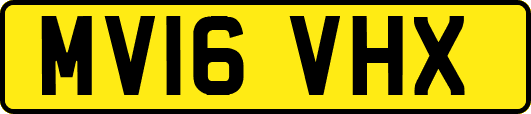 MV16 VHX